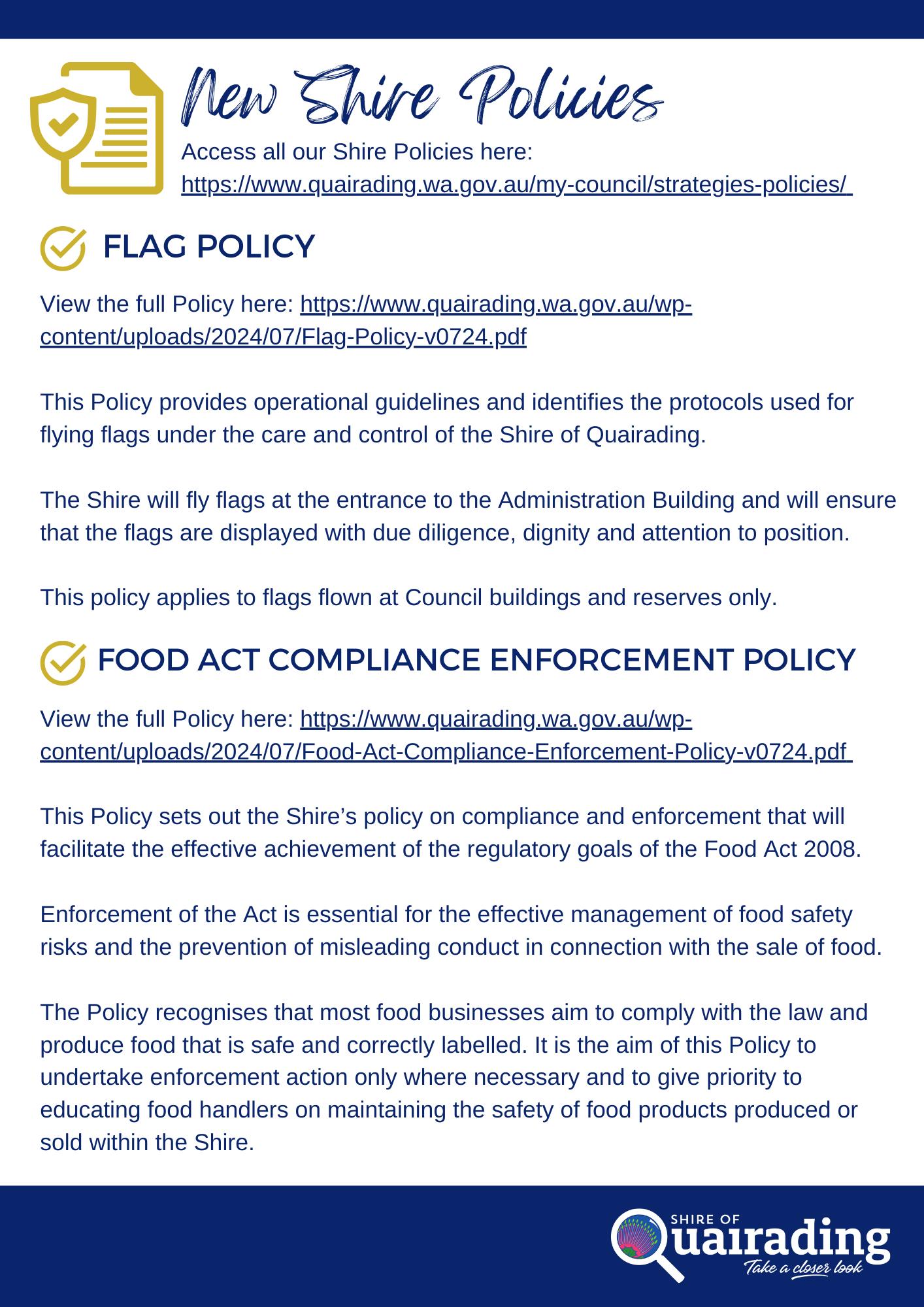 New Shire Policies

Access all our Shire Policies here: https://www.quairading.wa.gov.au/my-council/strategies-policies/

FLAG POLICY

View the full Policy here: https://www.quairading.wa.gov.au/wp-content/uploads/2024/07/Flag-Policy-v0724.pdf

This Policy provides operational guidelines and identifies the protocols used for flying flags under the care and control of the Shire of Quairading.

The Shire will fly flags at the entrance to the Administration Building and will ensure that the flags are displayed with due diligence, dignity and attention to position.

This policy applies to flags flown at Council buildings and reserves only.

FOOD ACT COMPLIANCE ENFORCEMENT POLICY

View the full Policy here: https://www.quairading.wa.gov.au/wp-content/uploads/2024/07/Food-Act-Compliance-Enforcement-Policy-v0724.pdf

This Policy sets out the Shire's policy on compliance and enforcement that will facilitate the effective achievement of the regulatory goals of the Food Act 2008.

Enforcement of the Act is essential for the effective management of food safety risks and the prevention of misleading conduct in connection with the sale of food.

The Policy recognises that most food businesses aim to comply with the law and produce food that is safe and correctly labelled. It is the aim of this Policy to undertake enforcement action only where necessary and to give priority to educating food handlers on maintaining the safety of food products produced or sold within the Shire.

SHIRE OF Quairading Take a closer look